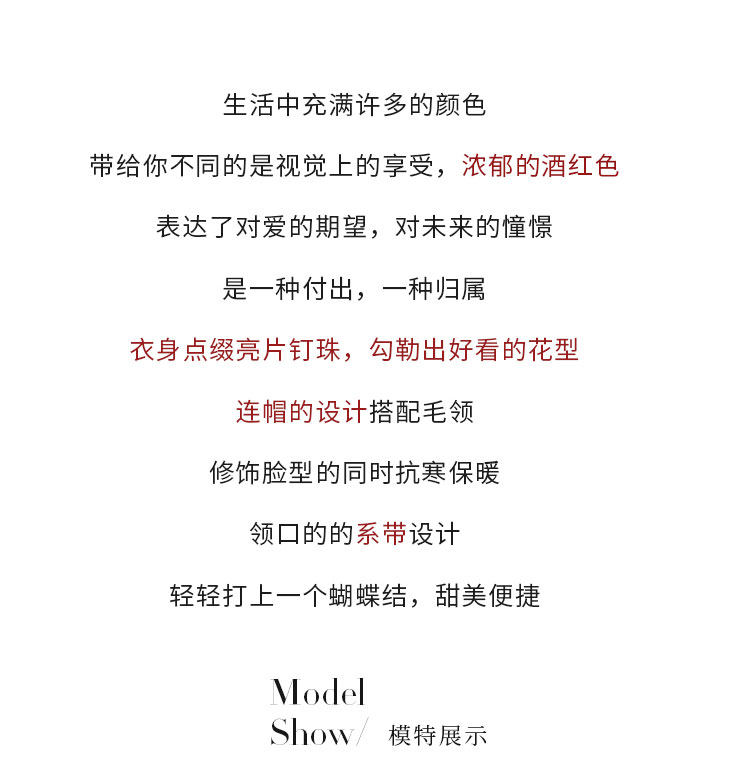 生活中充满许多的颜色

带给你不同的是视觉上的享受，浓郁的酒红色

表达了对爱的期望，对未来的憧憬

是一种付出，一种归属

衣身点缀亮片钉珠，勾勒出好看的花型

连帽的设计搭配毛领

修饰脸型的同时抗寒保暖

领口的的系带设计

轻轻打上一个蝴蝶结，甜美便捷

Model
Show/ 模特展示